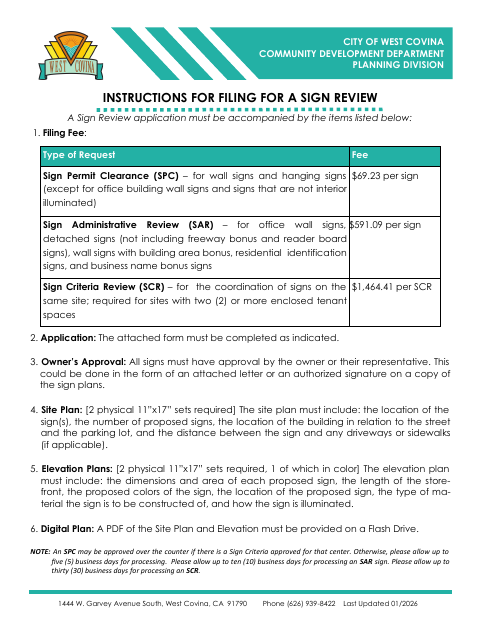 WEST COVINA

CITY OF WEST COVINA
COMMUNITY DEVELOPMENT DEPARTMENT
PLANNING DIVISION

INSTRUCTIONS FOR FILING FOR A SIGN REVIEW

A Sign Review application must be accompanied by the items listed below:

1. Filing Fee:

| Type of Request | Fee |
|---|---|
| Sign Permit Clearance (SPC) – for wall signs and hanging signs (except for office building wall signs and signs that are not interior illuminated) | $69.23 per sign |
| Sign Administrative Review (SAR) – for office wall signs, detached signs (not including freeway bonus and reader board signs), wall signs with building area bonus, residential identification signs, and business name bonus signs | $591.09 per sign |
| Sign Criteria Review (SCR) – for the coordination of signs on the same site; required for sites with two (2) or more enclosed tenant spaces | $1,464.41 per SCR |

2. Application: The attached form must be completed as indicated.

3. Owner's Approval: All signs must have approval by the owner or their representative. This could be done in the form of an attached letter or an authorized signature on a copy of the sign plans.

4. Site Plan: [2 physical 11"x17" sets required] The site plan must include: the location of the sign(s), the number of proposed signs, the location of the building in relation to the street and the parking lot, and the distance between the sign and any driveways or sidewalks (if applicable).

5. Elevation Plans: [2 physical 11"x17" sets required, 1 of which in color] The elevation plan must include: the dimensions and area of each proposed sign, the length of the storefront, the proposed colors of the sign, the location of the proposed sign, the type of material the sign is to be constructed of, and how the sign is illuminated.

6. Digital Plan: A PDF of the Site Plan and Elevation must be provided on a Flash Drive.

NOTE: An SPC may be approved over the counter if there is a Sign Criteria approved for that center. Otherwise, please allow up to five (5) business days for processing. Please allow up to ten (10) business days for processing an SAR sign. Please allow up to thirty (30) business days for processing an SCR.

1444 W. Garvey Avenue South, West Covina, CA 91790 Phone (626) 939-8422 Last Updated 01/2026